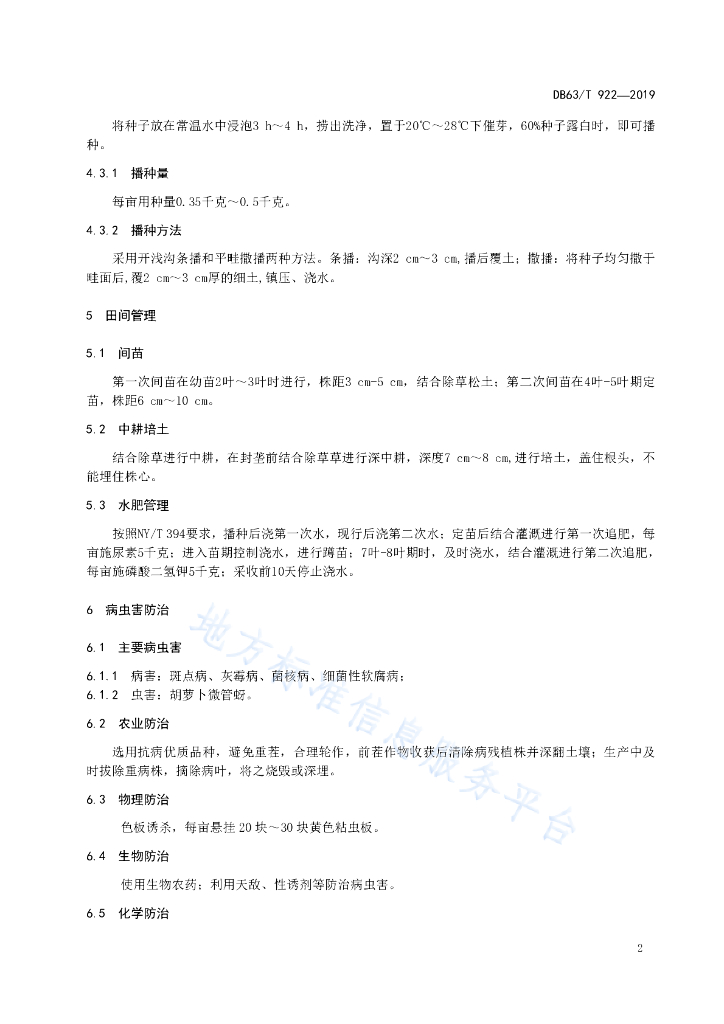 DB63/T 922—2019

将种子放在常温水中浸泡3 h～4 h，捞出洗净，置于20℃～28℃下催芽，60%种子露白时，即可播种。

4.3.1　播种量

每亩用种量0.35千克～0.5千克。

4.3.2　播种方法

采用开浅沟条播和平畦撒播两种方法。条播：沟深2 cm～3 cm,播后覆土；撒播：将种子均匀撒于畦面后,覆2 cm～3 cm厚的细土,镇压、浇水。

5　田间管理

5.1　间苗

第一次间苗在幼苗2叶～3叶时进行，株距3 cm-5 cm，结合除草松土；第二次间苗在4叶-5叶期定苗，株距6 cm～10 cm。

5.2　中耕培土

结合除草进行中耕，在封垄前结合除草草进行深中耕，深度7 cm～8 cm,进行培土，盖住根头，不能埋住株心。

5.3　水肥管理

按照NY/T 394要求，播种后浇第一次水，现行后浇第二次水；定苗后结合灌溉进行第一次追肥，每亩施尿素5千克；进入苗期控制浇水，进行蹲苗；7叶-8叶期时，及时浇水，结合灌溉进行第二次追肥，每亩施磷酸二氢钾5千克；采收前10天停止浇水。

6　病虫害防治

6.1　主要病虫害

6.1.1　病害：斑点病、灰霉病、菌核病、细菌性软腐病；
6.1.2　虫害：胡萝卜微管蚜。

6.2　农业防治

选用抗病优质品种，避免重茬，合理轮作，前茬作物收获后清除病残植株并深翻土壤；生产中及时拔除重病株，摘除病叶，将之烧毁或深埋。

6.3　物理防治

色板诱杀，每亩悬挂 20 块～30 块黄色粘虫板。

6.4　生物防治

使用生物农药；利用天敌、性诱剂等防治病虫害。

6.5　化学防治

地方标准信息服务平台

2